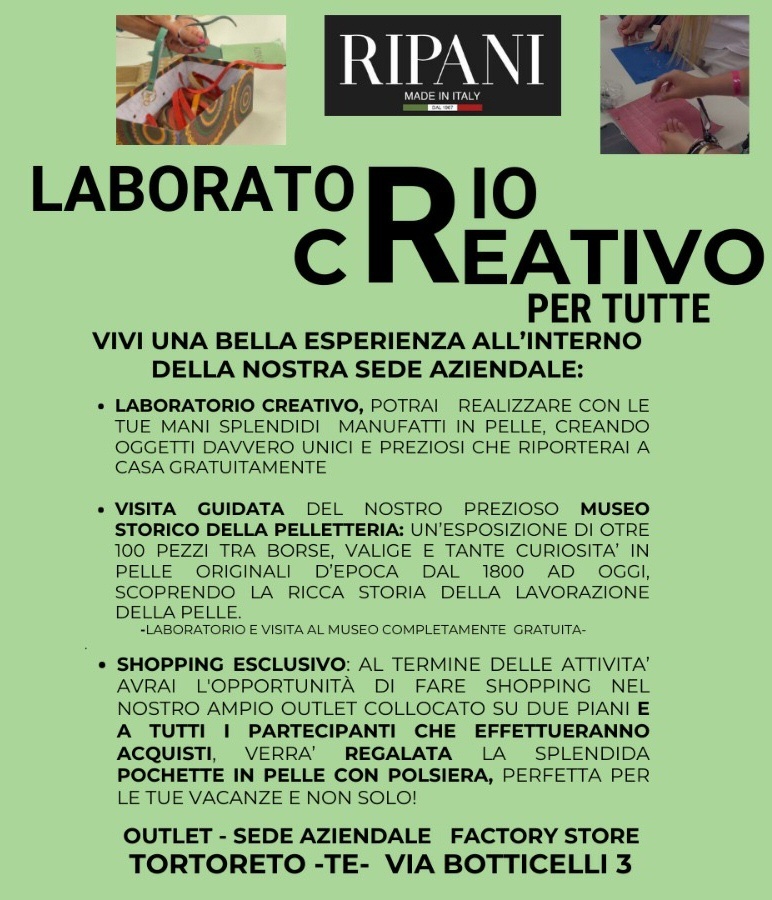 RIPANI
MADE IN ITALY
DAL 1967

LABORATORIO CREATIVO PER TUTTE

VIVI UNA BELLA ESPERIENZA ALL'INTERNO DELLA NOSTRA SEDE AZIENDALE:

• LABORATORIO CREATIVO, POTRAI REALIZZARE CON LE TUE MANI SPLENDIDI MANUFATTI IN PELLE, CREANDO OGGETTI DAVVERO UNICI E PREZIOSI CHE RIPORTERAI A CASA GRATUITAMENTE

• VISITA GUIDATA DEL NOSTRO PREZIOSO MUSEO STORICO DELLA PELLETTERIA: UN'ESPOSIZIONE DI OTRE 100 PEZZI TRA BORSE, VALIGE E TANTE CURIOSITA' IN PELLE ORIGINALI D'EPOCA DAL 1800 AD OGGI, SCOPRENDO LA RICCA STORIA DELLA LAVORAZIONE DELLA PELLE.
-LABORATORIO E VISITA AL MUSEO COMPLETAMENTE GRATUITA-

• SHOPPING ESCLUSIVO: AL TERMINE DELLE ATTIVITA' AVRAI L'OPPORTUNITÀ DI FARE SHOPPING NEL NOSTRO AMPIO OUTLET COLLOCATO SU DUE PIANI E A TUTTI I PARTECIPANTI CHE EFFETTUERANNO ACQUISTI, VERRA' REGALATA LA SPLENDIDA POCHETTE IN PELLE CON POLSIERA, PERFETTA PER LE TUE VACANZE E NON SOLO!

OUTLET - SEDE AZIENDALE FACTORY STORE
TORTORETO -TE- VIA BOTTICELLI 3